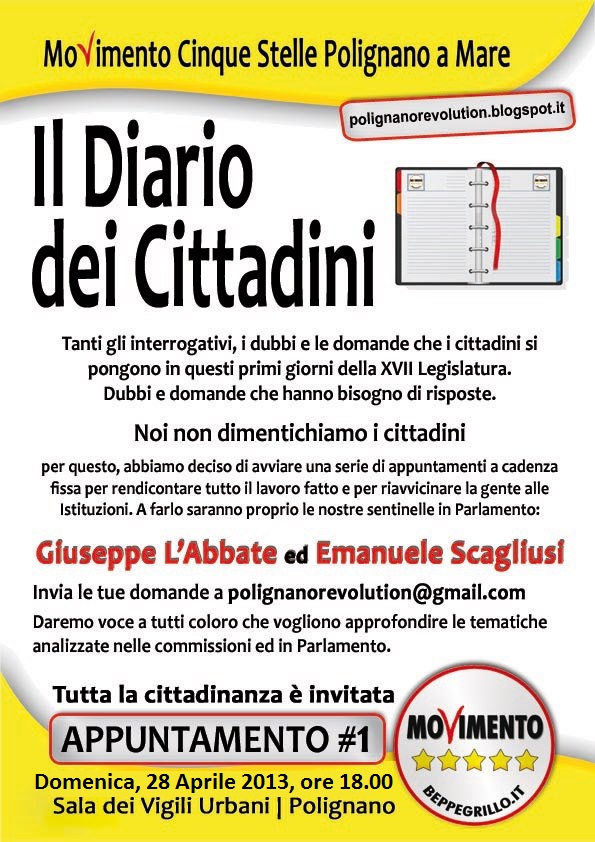 MoVimento Cinque Stelle Polignano a Mare

polignanorevolution.blogspot.it

Il Diario dei Cittadini

Tanti gli interrogativi, i dubbi e le domande che i cittadini si pongono in questi primi giorni della XVII Legislatura. Dubbi e domande che hanno bisogno di risposte.

Noi non dimentichiamo i cittadini

per questo, abbiamo deciso di avviare una serie di appuntamenti a cadenza fissa per rendicontare tutto il lavoro fatto e per riavvicinare la gente alle Istituzioni. A farlo saranno proprio le nostre sentinelle in Parlamento:

Giuseppe L'Abbate ed Emanuele Scagliusi

Invia le tue domande a polignanorevolution@gmail.com

Daremo voce a tutti coloro che vogliono approfondire le tematiche analizzate nelle commissioni ed in Parlamento.

Tutta la cittadinanza è invitata

APPUNTAMENTO #1

Domenica, 28 Aprile 2013, ore 18.00
Sala dei Vigili Urbani | Polignano

MOVIMENTO
BEPPEGRILLO.IT